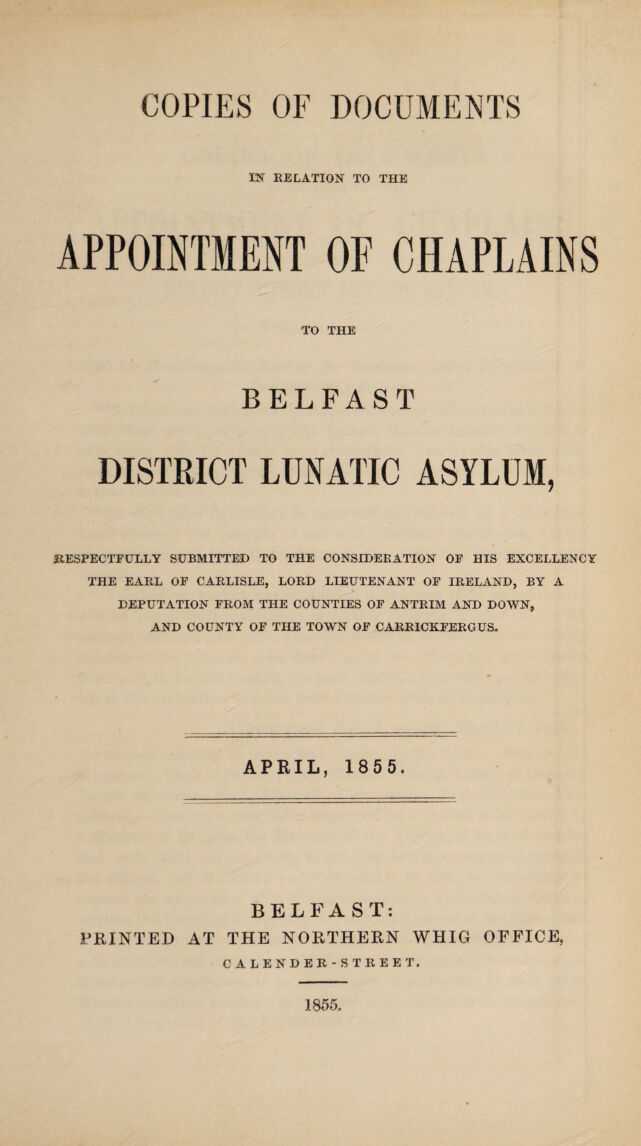 COPIES OF DOCUMENTS

IN RELATION TO THE

APPOINTMENT OF CHAPLAINS

TO THE

BELFAST

DISTRICT LUNATIC ASYLUM,

RESPECTFULLY SUBMITTED TO THE CONSIDERATION OF HIS EXCELLENCY THE EARL OF CARLISLE, LORD LIEUTENANT OF IRELAND, BY A DEPUTATION FROM THE COUNTIES OF ANTRIM AND DOWN, AND COUNTY OF THE TOWN OF CARRICKFERGUS.

APRIL, 1855.

BELFAST:
PRINTED AT THE NORTHERN WHIG OFFICE,
CALENDER-STREET.

1855.